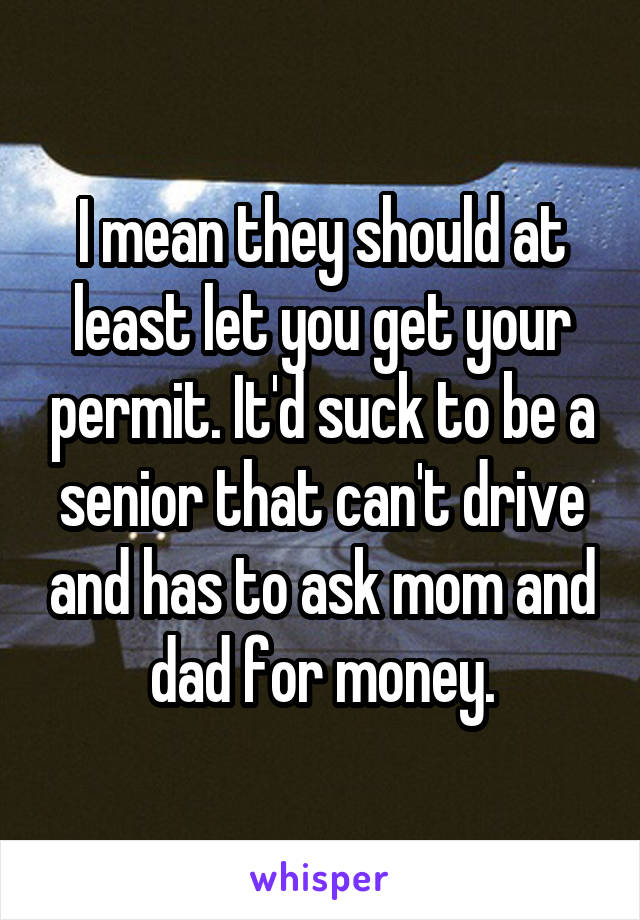 I mean they should at least let you get your permit. It'd suck to be a senior that can't drive and has to ask mom and dad for money.

whisper